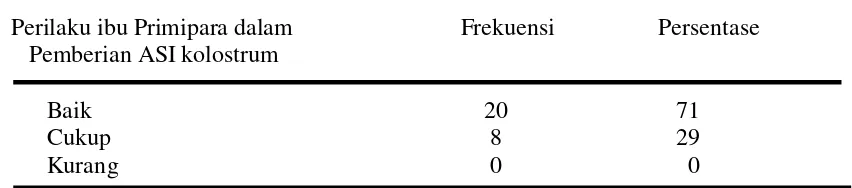 | Perilaku ibu Primipara dalam Pemberian ASI kolostrum | Frekuensi | Persentase |
|---|---|---|
| Baik | 20 | 71 |
| Cukup | 8 | 29 |
| Kurang | 0 | 0 |